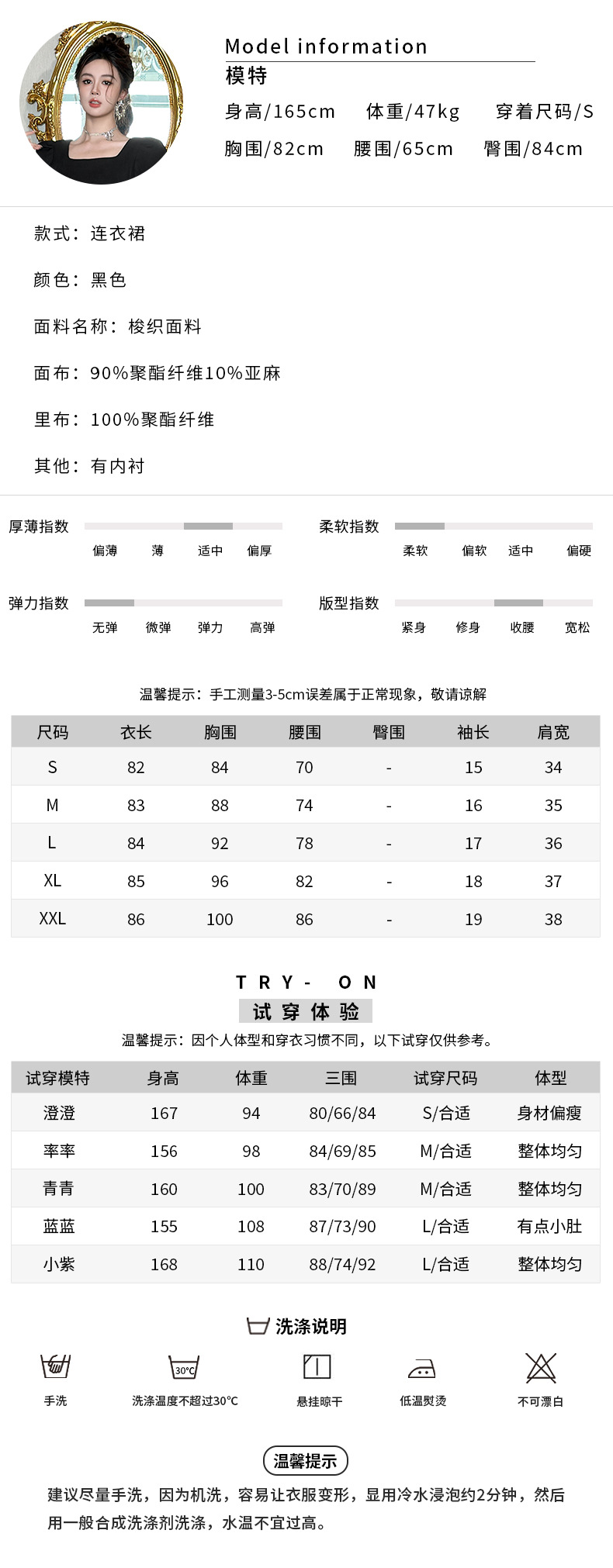 Model information
模特
身高/165cm 体重/47kg 穿着尺码/S
胸围/82cm 腰围/65cm 臀围/84cm

款式：连衣裙

颜色：黑色

面料名称：梭织面料

面布：90%聚酯纤维10%亚麻

里布：100%聚酯纤维

其他：有内衬

厚薄指数
偏薄 薄 适中 偏厚

柔软指数
柔软 偏软 适中 偏硬

弹力指数
无弹 微弹 弹力 高弹

版型指数
紧身 修身 收腰 宽松

温馨提示：手工测量3-5cm误差属于正常现象，敬请谅解

| 尺码 | 衣长 | 胸围 | 腰围 | 臀围 | 袖长 | 肩宽 |
|---|---|---|---|---|---|---|
| S | 82 | 84 | 70 | - | 15 | 34 |
| M | 83 | 88 | 74 | - | 16 | 35 |
| L | 84 | 92 | 78 | - | 17 | 36 |
| XL | 85 | 96 | 82 | - | 18 | 37 |
| XXL | 86 | 100 | 86 | - | 19 | 38 |

TRY- ON
试穿体验
温馨提示：因个人体型和穿衣习惯不同，以下试穿仅供参考。

| 试穿模特 | 身高 | 体重 | 三围 | 试穿尺码 | 体型 |
|---|---|---|---|---|---|
| 澄澄 | 167 | 94 | 80/66/84 | S/合适 | 身材偏瘦 |
| 率率 | 156 | 98 | 84/69/85 | M/合适 | 整体均匀 |
| 青青 | 160 | 100 | 83/70/89 | M/合适 | 整体均匀 |
| 蓝蓝 | 155 | 108 | 87/73/90 | L/合适 | 有点小肚 |
| 小紫 | 168 | 110 | 88/74/92 | L/合适 | 整体均匀 |

洗涤说明
30°C
手洗 洗涤温度不超过30°C 悬挂晾干 低温熨烫 不可漂白

温馨提示
建议尽量手洗，因为机洗，容易让衣服变形，显用冷水浸泡约2分钟，然后用一般合成洗涤剂洗涤，水温不宜过高。